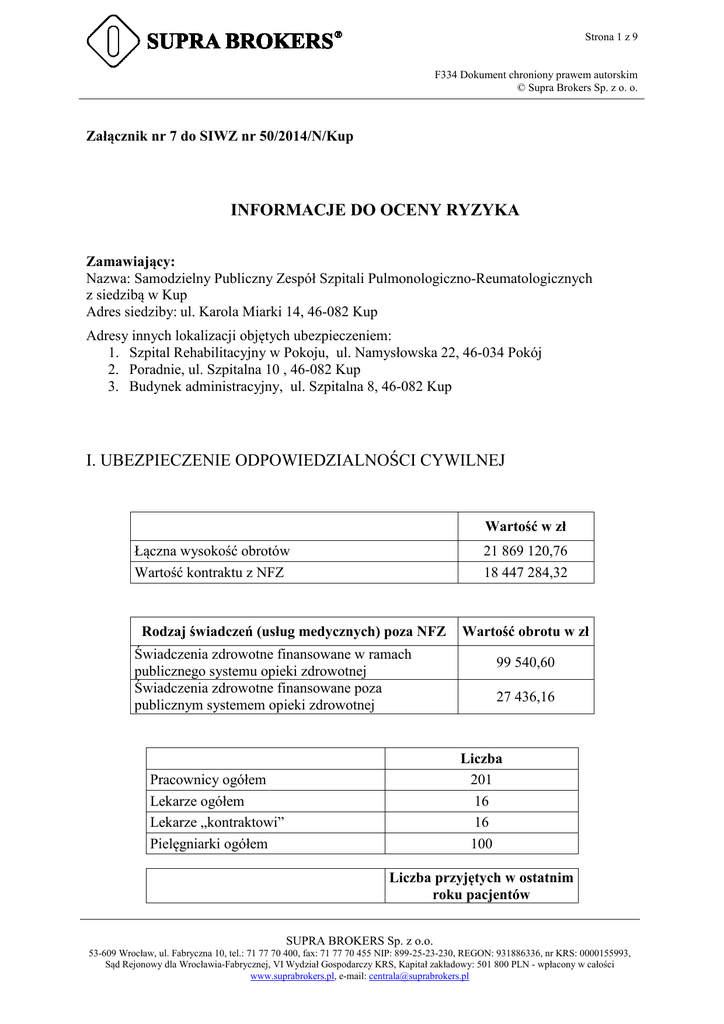 SUPRA BROKERS®

Strona 1 z 9

F334 Dokument chroniony prawem autorskim
© Supra Brokers Sp. z o. o.

Załącznik nr 7 do SIWZ nr 50/2014/N/Kup

INFORMACJE DO OCENY RYZYKA

Zamawiający:
Nazwa: Samodzielny Publiczny Zespół Szpitali Pulmonologiczno-Reumatologicznych z siedzibą w Kup
Adres siedziby: ul. Karola Miarki 14, 46-082 Kup

Adresy innych lokalizacji objętych ubezpieczeniem:
1. Szpital Rehabilitacyjny w Pokoju, ul. Namysłowska 22, 46-034 Pokój
2. Poradnie, ul. Szpitalna 10 , 46-082 Kup
3. Budynek administracyjny, ul. Szpitalna 8, 46-082 Kup

I. UBEZPIECZENIE ODPOWIEDZIALNOŚCI CYWILNEJ

| | Wartość w zł |
|---|---|
| Łączna wysokość obrotów | 21 869 120,76 |
| Wartość kontraktu z NFZ | 18 447 284,32 |

| Rodzaj świadczeń (usług medycznych) poza NFZ | Wartość obrotu w zł |
|---|---|
| Świadczenia zdrowotne finansowane w ramach publicznego systemu opieki zdrowotnej | 99 540,60 |
| Świadczenia zdrowotne finansowane poza publicznym systemem opieki zdrowotnej | 27 436,16 |

| | Liczba |
|---|---|
| Pracownicy ogółem | 201 |
| Lekarze ogółem | 16 |
| Lekarze „kontraktowi” | 16 |
| Pielęgniarki ogółem | 100 |

| | Liczba przyjętych w ostatnim roku pacjentów |
|---|---|

SUPRA BROKERS Sp. z o.o.
53-609 Wrocław, ul. Fabryczna 10, tel.: 71 77 70 400, fax: 71 77 70 455 NIP: 899-25-23-230, REGON: 931886336, nr KRS: 0000155993, Sąd Rejonowy dla Wrocławia-Fabrycznej, VI Wydział Gospodarczy KRS, Kapitał zakładowy: 501 800 PLN - wpłacony w całości
www.suprabrokers.pl, e-mail: centrala@suprabrokers.pl